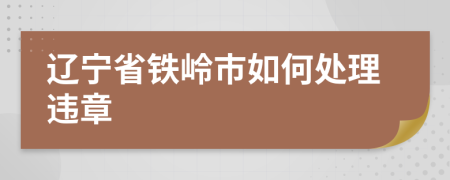 辽宁省铁岭市如何处理违章